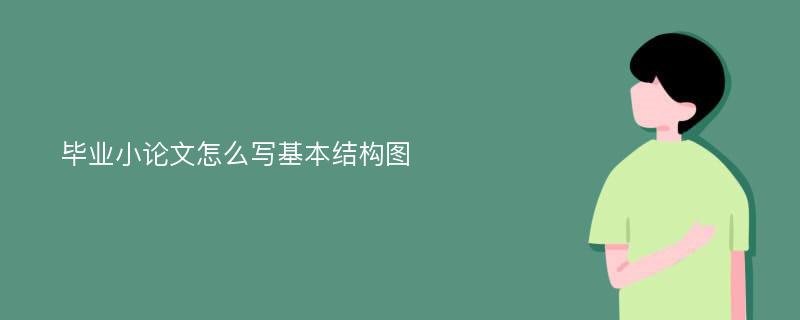 毕业小论文怎么写基本结构图